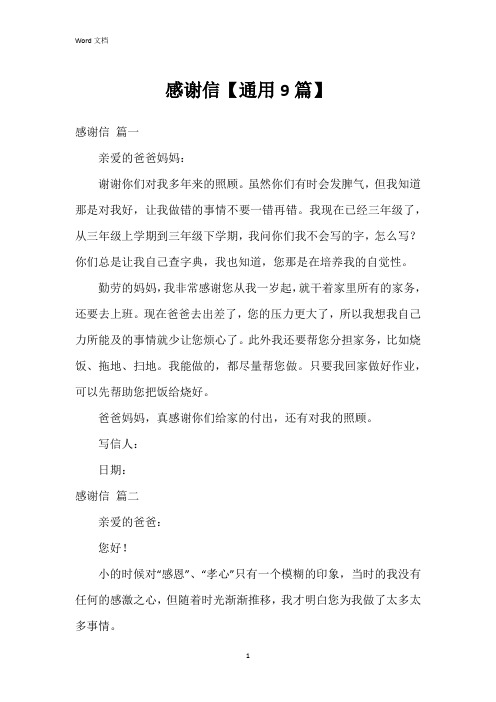 Word 文档

感谢信【通用 9 篇】

感谢信 篇一

亲爱的爸爸妈妈：

谢谢你们对我多年来的照顾。虽然你们有时会发脾气，但我知道那是对我好，让我做错的事情不要一错再错。我现在已经三年级了，从三年级上学期到三年级下学期，我问你们我不会写的字，怎么写？你们总是让我自己查字典，我也知道，您那是在培养我的自觉性。

勤劳的妈妈，我非常感谢您从我一岁起，就干着家里所有的家务，还要去上班。现在爸爸去出差了，您的压力更大了，所以我想我自己力所能及的事情就少让您烦心了。此外我还要帮您分担家务，比如烧饭、拖地、扫地。我能做的，都尽量帮您做。只要我回家做好作业，可以先帮助您把饭给烧好。

爸爸妈妈，真感谢你们给家的付出，还有对我的照顾。

写信人：

日期：

感谢信 篇二

亲爱的爸爸：

您好！

小的时候对“感恩”、“孝心”只有一个模糊的印象，当时的我没有任何的感激之心，但随着时光渐渐推移，我才明白您为我做了太多太多事情。

1